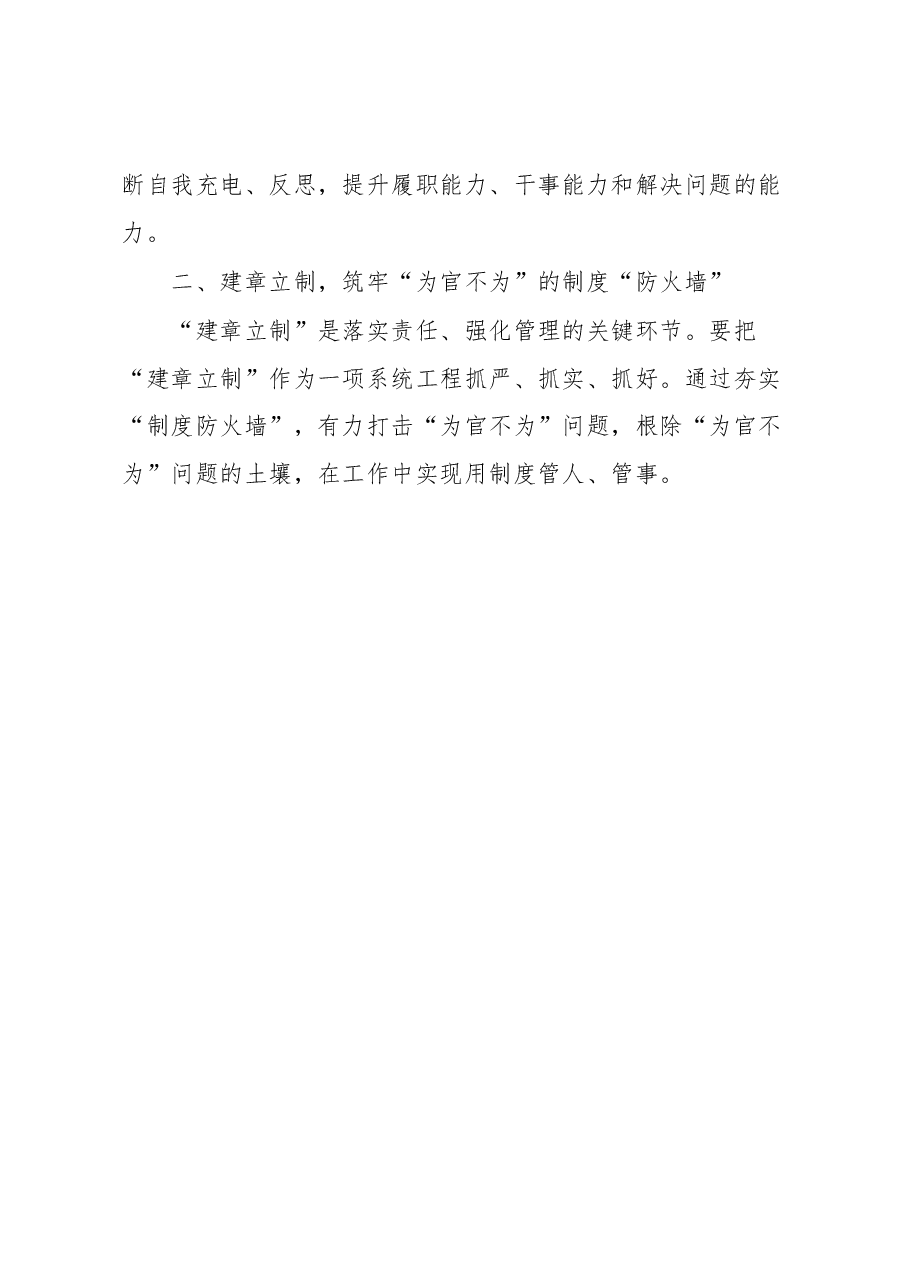 断自我充电、反思，提升履职能力、干事能力和解决问题的能力。

二、建章立制，筑牢“为官不为”的制度“防火墙”

“建章立制”是落实责任、强化管理的关键环节。要把“建章立制”作为一项系统工程抓严、抓实、抓好。通过夯实“制度防火墙”，有力打击“为官不为”问题，根除“为官不为”问题的土壤，在工作中实现用制度管人、管事。